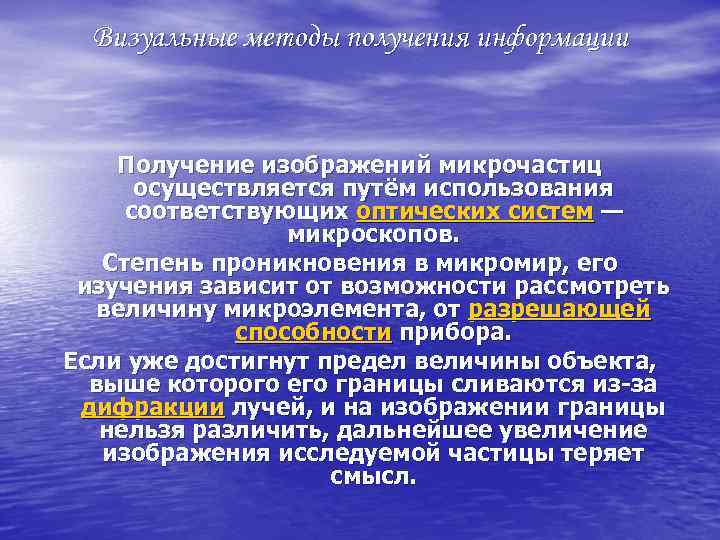 Визуальные методы получения информации

Получение изображений микрочастиц осуществляется путём использования соответствующих оптических систем — микроскопов.

Степень проникновения в микромир, его изучения зависит от возможности рассмотреть величину микроэлемента, от разрешающей способности прибора.

Если уже достигнут предел величины объекта, выше которого его границы сливаются из-за дифракции лучей, и на изображении границы нельзя различить, дальнейшее увеличение изображения исследуемой частицы теряет смысл.